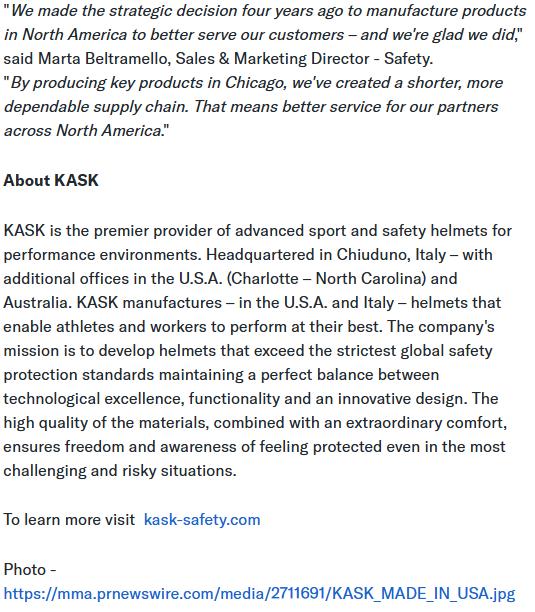 "We made the strategic decision four years ago to manufacture products in North America to better serve our customers – and we're glad we did," said Marta Beltramello, Sales & Marketing Director - Safety. "By producing key products in Chicago, we've created a shorter, more dependable supply chain. That means better service for our partners across North America."

About KASK

KASK is the premier provider of advanced sport and safety helmets for performance environments. Headquartered in Chiuduno, Italy – with additional offices in the U.S.A. (Charlotte – North Carolina) and Australia. KASK manufactures – in the U.S.A. and Italy – helmets that enable athletes and workers to perform at their best. The company's mission is to develop helmets that exceed the strictest global safety protection standards maintaining a perfect balance between technological excellence, functionality and an innovative design. The high quality of the materials, combined with an extraordinary comfort, ensures freedom and awareness of feeling protected even in the most challenging and risky situations.

To learn more visit kask-safety.com

Photo - https://mma.prnewswire.com/media/2711691/KASK_MADE_IN_USA.jpg